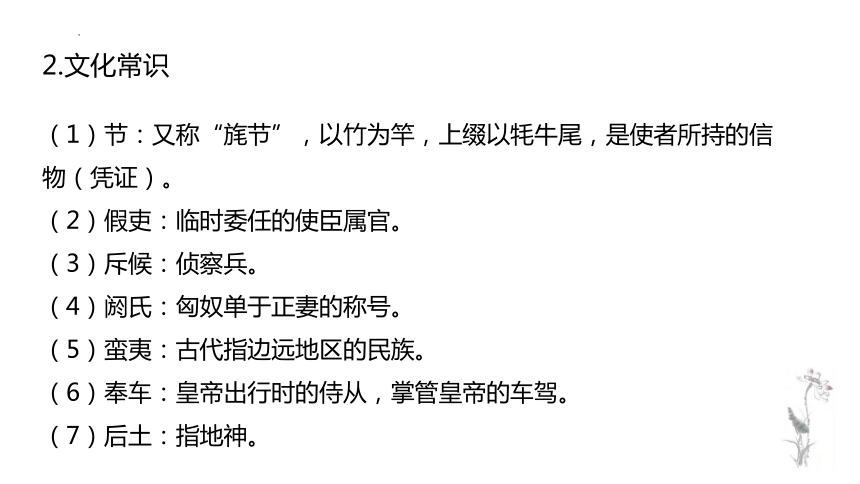 2.文化常识

（1）节：又称“旄节”，以竹为竿，上缀以牦牛尾，是使者所持的信物（凭证）。
（2）假吏：临时委任的使臣属官。
（3）斥候：侦察兵。
（4）阏氏：匈奴单于正妻的称号。
（5）蛮夷：古代指边远地区的民族。
（6）奉车：皇帝出行时的侍从，掌管皇帝的车驾。
（7）后土：指地神。